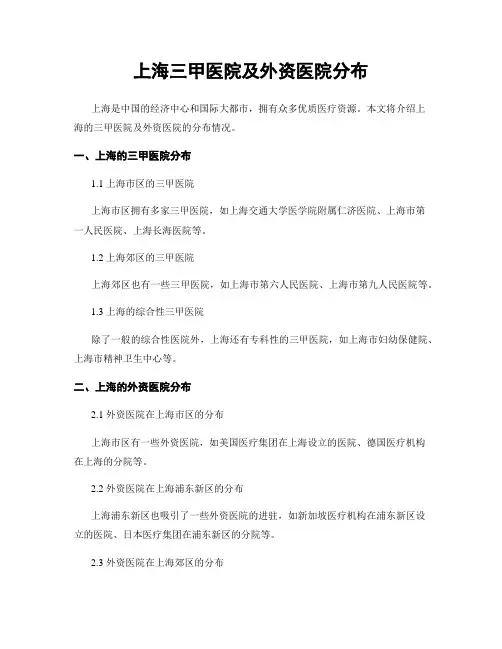 上海三甲医院及外资医院分布

上海是中国的经济中心和国际大都市，拥有众多优质医疗资源。本文将介绍上海的三甲医院及外资医院的分布情况。

一、上海的三甲医院分布

1.1 上海市区的三甲医院

上海市区拥有多家三甲医院，如上海交通大学医学院附属仁济医院、上海市第一人民医院、上海长海医院等。

1.2 上海郊区的三甲医院

上海郊区也有一些三甲医院，如上海市第六人民医院、上海市第九人民医院等。

1.3 上海的综合性三甲医院

除了一般的综合性医院外，上海还有专科性的三甲医院，如上海市妇幼保健院、上海市精神卫生中心等。

二、上海的外资医院分布

2.1 外资医院在上海市区的分布

上海市区有一些外资医院，如美国医疗集团在上海设立的医院、德国医疗机构在上海的分院等。

2.2 外资医院在上海浦东新区的分布

上海浦东新区也吸引了一些外资医院的进驻，如新加坡医疗机构在浦东新区设立的医院、日本医疗集团在浦东新区的分院等。

2.3 外资医院在上海郊区的分布